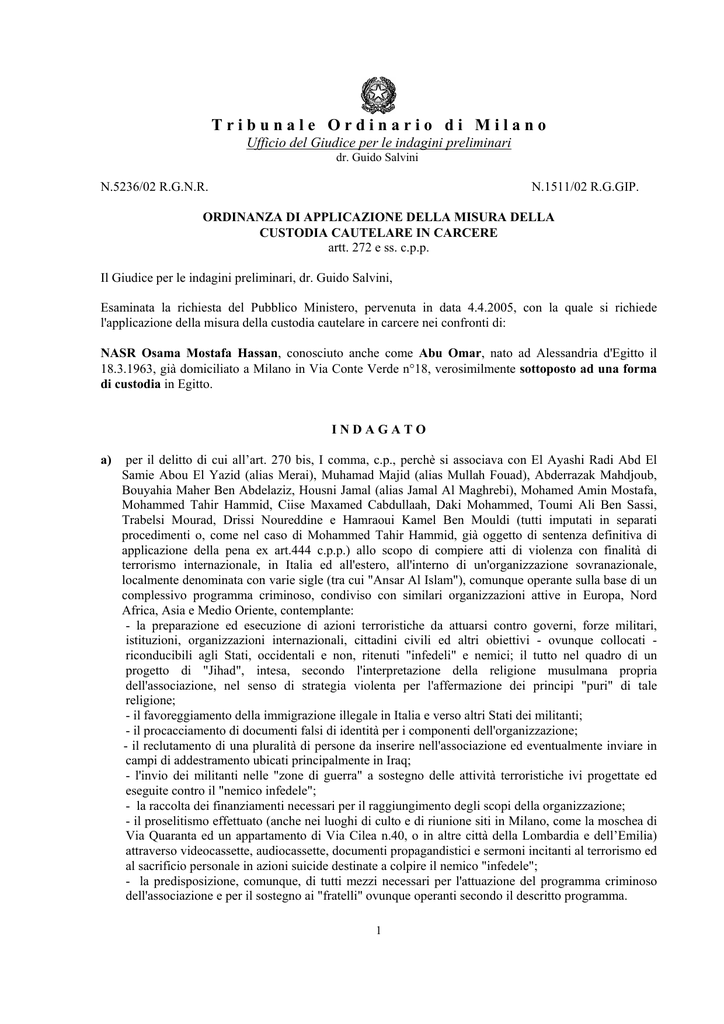 Tribunale Ordinario di Milano
Ufficio del Giudice per le indagini preliminari
dr. Guido Salvini

N.5236/02 R.G.N.R.

N.1511/02 R.G.GIP.

ORDINANZA DI APPLICAZIONE DELLA MISURA DELLA CUSTODIA CAUTELARE IN CARCERE
artt. 272 e ss. c.p.p.

Il Giudice per le indagini preliminari, dr. Guido Salvini,

Esaminata la richiesta del Pubblico Ministero, pervenuta in data 4.4.2005, con la quale si richiede l'applicazione della misura della custodia cautelare in carcere nei confronti di:

NASR Osama Mostafa Hassan, conosciuto anche come Abu Omar, nato ad Alessandria d'Egitto il 18.3.1963, già domiciliato a Milano in Via Conte Verde n°18, verosimilmente sottoposto ad una forma di custodia in Egitto.

INDAGATO

a) per il delitto di cui all'art. 270 bis, I comma, c.p., perchè si associava con El Ayashi Radi Abd El Samie Abou El Yazid (alias Merai), Muhamad Majid (alias Mullah Fouad), Abderrazak Mahdjoub, Bouyahia Maher Ben Abdelaziz, Housni Jamal (alias Jamal Al Maghrebi), Mohamed Amin Mostafa, Mohammed Tahir Hammid, Ciise Maxamed Cabdullaah, Daki Mohammed, Toumi Ali Ben Sassi, Trabelsi Mourad, Drissi Noureddine e Hamraoui Kamel Ben Mouldi (tutti imputati in separati procedimenti o, come nel caso di Mohammed Tahir Hammid, già oggetto di sentenza definitiva di applicazione della pena ex art.444 c.p.p.) allo scopo di compiere atti di violenza con finalità di terrorismo internazionale, in Italia ed all'estero, all'interno di un'organizzazione sovranazionale, localmente denominata con varie sigle (tra cui "Ansar Al Islam"), comunque operante sulla base di un complessivo programma criminoso, condiviso con similari organizzazioni attive in Europa, Nord Africa, Asia e Medio Oriente, contemplante:
- la preparazione ed esecuzione di azioni terroristiche da attuarsi contro governi, forze militari, istituzioni, organizzazioni internazionali, cittadini civili ed altri obiettivi - ovunque collocati - riconducibili agli Stati, occidentali e non, ritenuti "infedeli" e nemici; il tutto nel quadro di un progetto di "Jihad", intesa, secondo l'interpretazione della religione musulmana propria dell'associazione, nel senso di strategia violenta per l'affermazione dei principi "puri" di tale religione;
- il favoreggiamento della immigrazione illegale in Italia e verso altri Stati dei militanti;
- il procacciamento di documenti falsi di identità per i componenti dell'organizzazione;
- il reclutamento di una pluralità di persone da inserire nell'associazione ed eventualmente inviare in campi di addestramento ubicati principalmente in Iraq;
- l'invio dei militanti nelle "zone di guerra" a sostegno delle attività terroristiche ivi progettate ed eseguite contro il "nemico infedele";
- la raccolta dei finanziamenti necessari per il raggiungimento degli scopi della organizzazione;
- il proselitismo effettuato (anche nei luoghi di culto e di riunione siti in Milano, come la moschea di Via Quaranta ed un appartamento di Via Cilea n.40, o in altre città della Lombardia e dell'Emilia) attraverso videocassette, audiocassette, documenti propagandistici e sermoni incitanti al terrorismo ed al sacrificio personale in azioni suicide destinate a colpire il nemico "infedele";
- la predisposizione, comunque, di tutti mezzi necessari per l'attuazione del programma criminoso dell'associazione e per il sostegno ai "fratelli" ovunque operanti secondo il descritto programma.

1